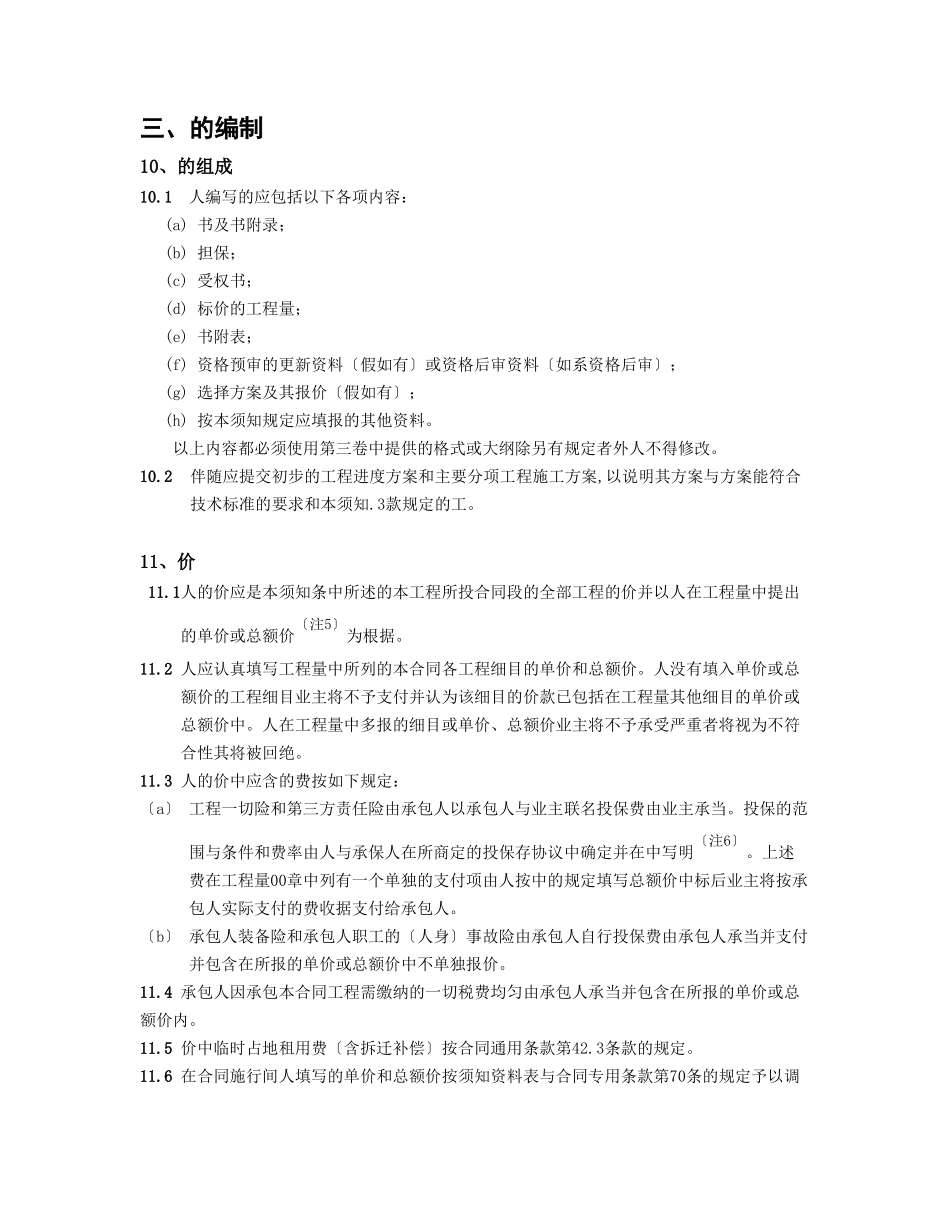 三、的编制

10、的组成

10.1　人编写的应包括以下各项内容：

(a) 书及书附录；

(b) 担保；

(c) 受权书；

(d) 标价的工程量；

(e) 书附表；

(f) 资格预审的更新资料〔假如有〕或资格后审资料〔如系资格后审〕；

(g) 选择方案及其报价〔假如有〕；

(h) 按本须知规定应填报的其他资料。

以上内容都必须使用第三卷中提供的格式或大纲除另有规定者外人不得修改。

10.2　伴随应提交初步的工程进度方案和主要分项工程施工方案,以说明其方案与方案能符合技术标准的要求和本须知.3款规定的工。

11、价

11.1人的价应是本须知条中所述的本工程所投合同段的全部工程的价并以人在工程量中提出的单价或总额价〔注5〕为根据。

11.2 人应认真填写工程量中所列的本合同各工程细目的单价和总额价。人没有填入单价或总额价的工程细目业主将不予支付并认为该细目的价款已包括在工程量其他细目的单价或总额价中。人在工程量中多报的细目或单价、总额价业主将不予承受严重者将视为不符合性其将被回绝。

11.3 人的价中应含的费按如下规定：

〔a〕　工程一切险和第三方责任险由承包人以承包人与业主联名投保费由业主承当。投保的范围与条件和费率由人与承保人在所商定的投保存协议中确定并在中写明〔注6〕。上述费在工程量00章中列有一个单独的支付项由人按中的规定填写总额价中标后业主将按承包人实际支付的费收据支付给承包人。

〔b〕　承包人装备险和承包人职工的〔人身〕事故险由承包人自行投保费由承包人承当并支付并包含在所报的单价或总额价中不单独报价。

11.4 承包人因承包本合同工程需缴纳的一切税费均匀由承包人承当并包含在所报的单价或总额价内。

11.5 价中临时占地租用费〔含拆迁补偿〕按合同通用条款第42.3条款的规定。

11.6 在合同施行间人填写的单价和总额价按须知资料表与合同专用条款第70条的规定予以调